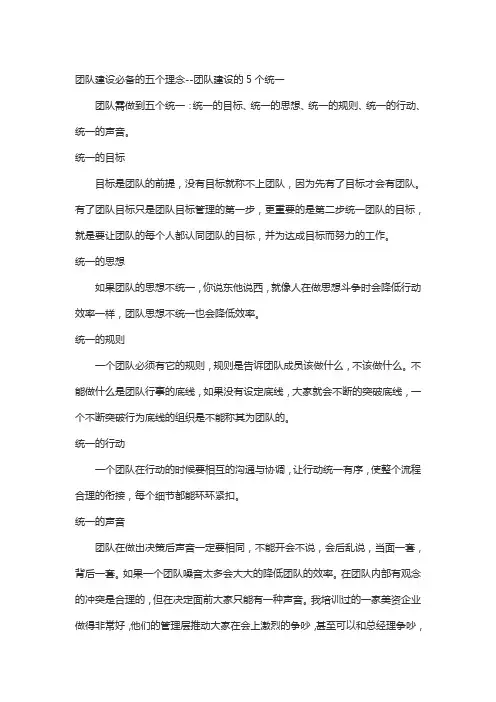 团队建设必备的五个理念--团队建设的 5 个统一

团队需做到五个统一：统一的目标、统一的思想、统一的规则、统一的行动、统一的声音。

统一的目标

目标是团队的前提，没有目标就称不上团队，因为先有了目标才会有团队。有了团队目标只是团队目标管理的第一步，更重要的是第二步统一团队的目标，就是要让团队的每个人都认同团队的目标，并为达成目标而努力的工作。

统一的思想

如果团队的思想不统一，你说东他说西，就像人在做思想斗争时会降低行动效率一样，团队思想不统一也会降低效率。

统一的规则

一个团队必须有它的规则，规则是告诉团队成员该做什么，不该做什么。不能做什么是团队行事的底线，如果没有设定底线，大家就会不断的突破底线，一个不断突破行为底线的组织是不能称其为团队的。

统一的行动

一个团队在行动的时候要相互的沟通与协调，让行动统一有序，使整个流程合理的衔接，每个细节都能环环紧扣。

统一的声音

团队在做出决策后声音一定要相同，不能开会不说，会后乱说，当面一套，背后一套。如果一个团队噪音太多会大大的降低团队的效率。在团队内部有观念的冲突是合理的，但在决定面前大家只能有一种声音。我培训过的一家美资企业做得非常好，他们的管理层推动大家在会上激烈的争吵，甚至可以和总经理争吵，